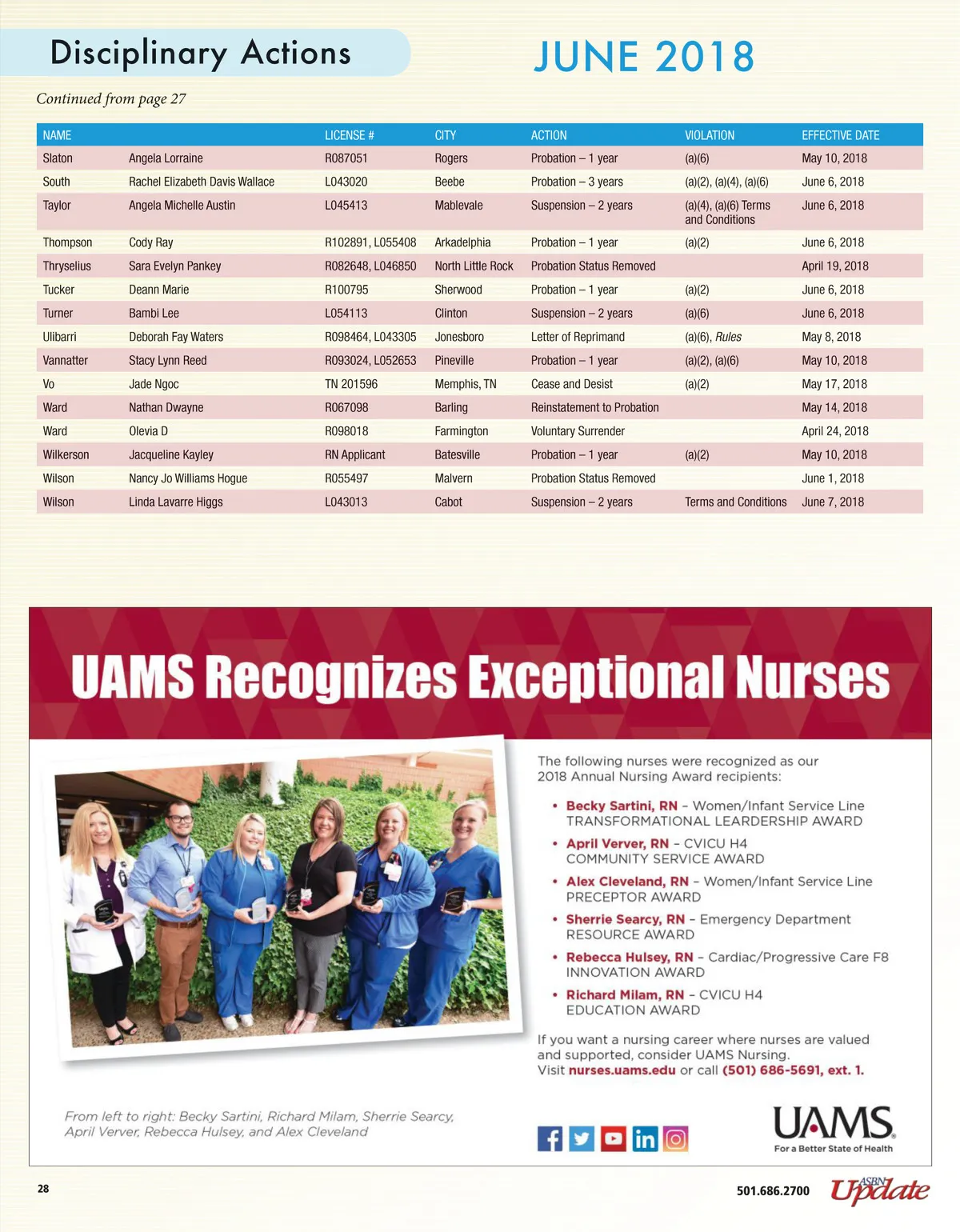 Disciplinary Actions

JUNE 2018

Continued from page 27

| NAME | | LICENSE # | CITY | ACTION | VIOLATION | EFFECTIVE DATE |
|---|---|---|---|---|---|---|
| Slaton | Angela Lorraine | R087051 | Rogers | Probation – 1 year | (a)(6) | May 10, 2018 |
| South | Rachel Elizabeth Davis Wallace | L043020 | Beebe | Probation – 3 years | (a)(2), (a)(4), (a)(6) | June 6, 2018 |
| Taylor | Angela Michelle Austin | L045413 | Mablevale | Suspension – 2 years | (a)(4), (a)(6) Terms and Conditions | June 6, 2018 |
| Thompson | Cody Ray | R102891, L055408 | Arkadelphia | Probation – 1 year | (a)(2) | June 6, 2018 |
| Thryselius | Sara Evelyn Pankey | R082648, L046850 | North Little Rock | Probation Status Removed | | April 19, 2018 |
| Tucker | Deann Marie | R100795 | Sherwood | Probation – 1 year | (a)(2) | June 6, 2018 |
| Turner | Bambi Lee | L054113 | Clinton | Suspension – 2 years | (a)(6) | June 6, 2018 |
| Ulibarri | Deborah Fay Waters | R098464, L043305 | Jonesboro | Letter of Reprimand | (a)(6), Rules | May 8, 2018 |
| Vannatter | Stacy Lynn Reed | R093024, L052653 | Pineville | Probation – 1 year | (a)(2), (a)(6) | May 10, 2018 |
| Vo | Jade Ngoc | TN 201596 | Memphis, TN | Cease and Desist | (a)(2) | May 17, 2018 |
| Ward | Nathan Dwayne | R067098 | Barling | Reinstatement to Probation | | May 14, 2018 |
| Ward | Olevia D | R098018 | Farmington | Voluntary Surrender | | April 24, 2018 |
| Wilkerson | Jacqueline Kayley | RN Applicant | Batesville | Probation – 1 year | (a)(2) | May 10, 2018 |
| Wilson | Nancy Jo Williams Hogue | R055497 | Malvern | Probation Status Removed | | June 1, 2018 |
| Wilson | Linda Lavarre Higgs | L043013 | Cabot | Suspension – 2 years | Terms and Conditions | June 7, 2018 |

UAMS Recognizes Exceptional Nurses

The following nurses were recognized as our 2018 Annual Nursing Award recipients:

• Becky Sartini, RN – Women/Infant Service Line TRANSFORMATIONAL LEARDERSHIP AWARD
• April Verver, RN – CVICU H4 COMMUNITY SERVICE AWARD
• Alex Cleveland, RN – Women/Infant Service Line PRECEPTOR AWARD
• Sherrie Searcy, RN – Emergency Department RESOURCE AWARD
• Rebecca Hulsey, RN – Cardiac/Progressive Care F8 INNOVATION AWARD
• Richard Milam, RN – CVICU H4 EDUCATION AWARD

If you want a nursing career where nurses are valued and supported, consider UAMS Nursing. Visit nurses.uams.edu or call (501) 686-5691, ext. 1.

From left to right: Becky Sartini, Richard Milam, Sherrie Searcy, April Verver, Rebecca Hulsey, and Alex Cleveland

UAMS
For a Better State of Health

28

501.686.2700 ASBN Update